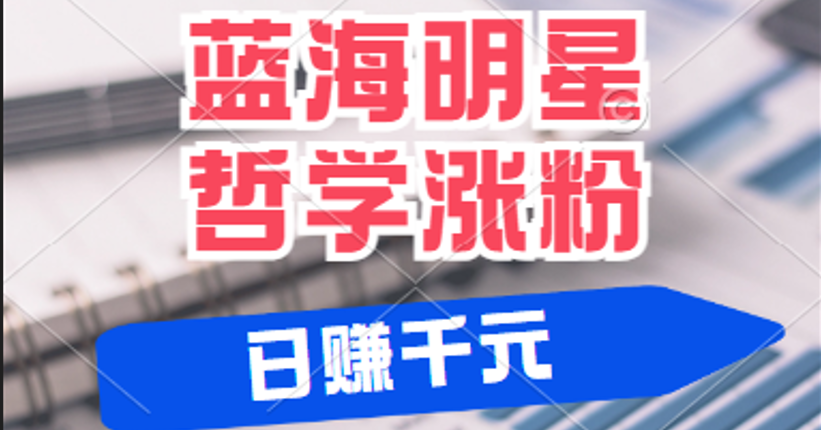 蓝海明星
哲学涨粉

日赚千元